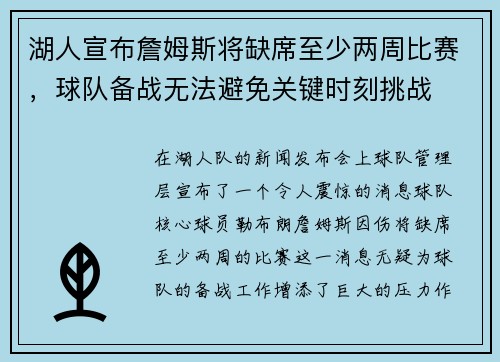 湖人宣布詹姆斯将缺席至少两周比赛，球队备战无法避免关键时刻挑战

在湖人队的新闻发布会上球队管理层宣布了一个令人震惊的消息球队核心球员勒布朗詹姆斯因伤将缺席至少两周的比赛这一消息无疑为球队的备战工作增添了巨大的压力作